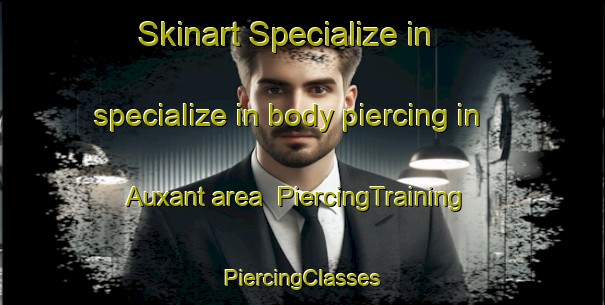 Skinart Specialize in

specialize in body piercing in

Auxant area PiercingTraining

PiercingClasses